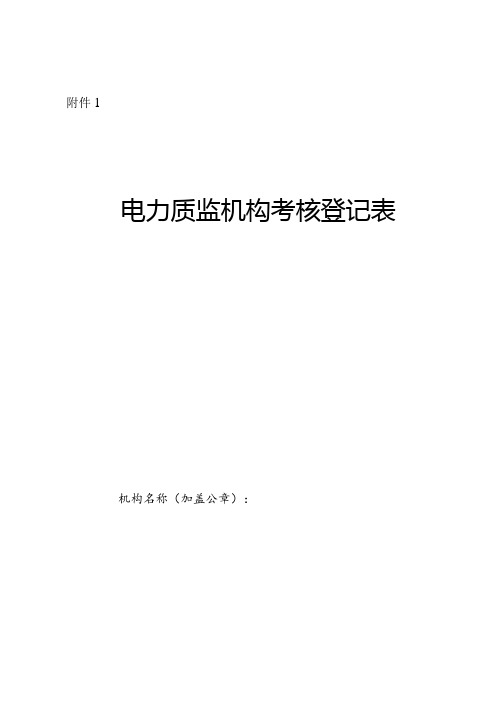 附件 1

电力质监机构考核登记表

机构名称（加盖公章）：